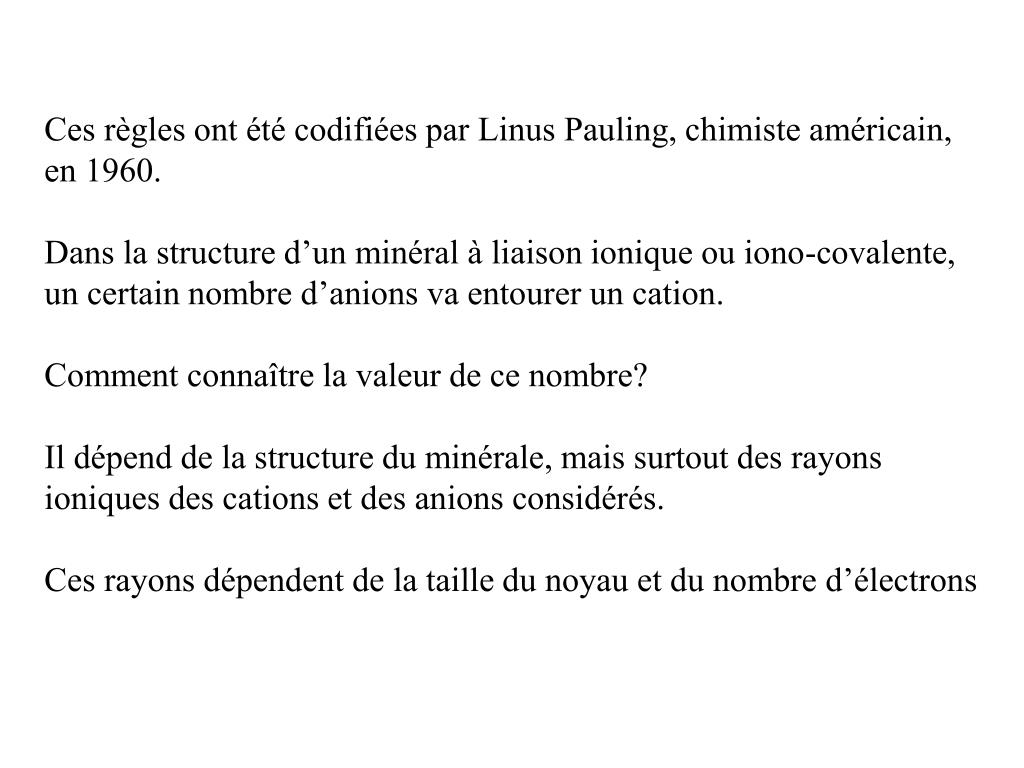 Ces règles ont été codifiées par Linus Pauling, chimiste américain, en 1960.

Dans la structure d’un minéral à liaison ionique ou iono-covalente, un certain nombre d’anions va entourer un cation.

Comment connaître la valeur de ce nombre?

Il dépend de la structure du minérale, mais surtout des rayons ioniques des cations et des anions considérés.

Ces rayons dépendent de la taille du noyau et du nombre d’électrons